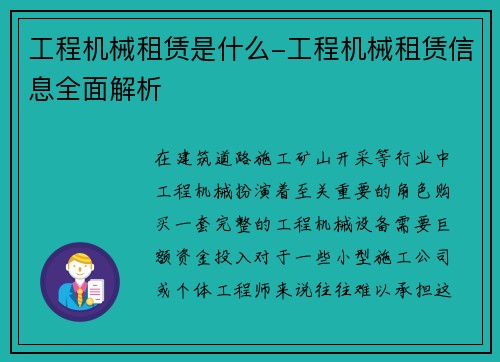 工程机械租赁是什么-工程机械租赁信息全面解析

在建筑道路施工矿山开采等行业中工程机械扮演着至关重要的角色购买一套完整的工程机械设备需要巨额资金投入对于一些小型施工公司或个体工程师来说往往难以承担这